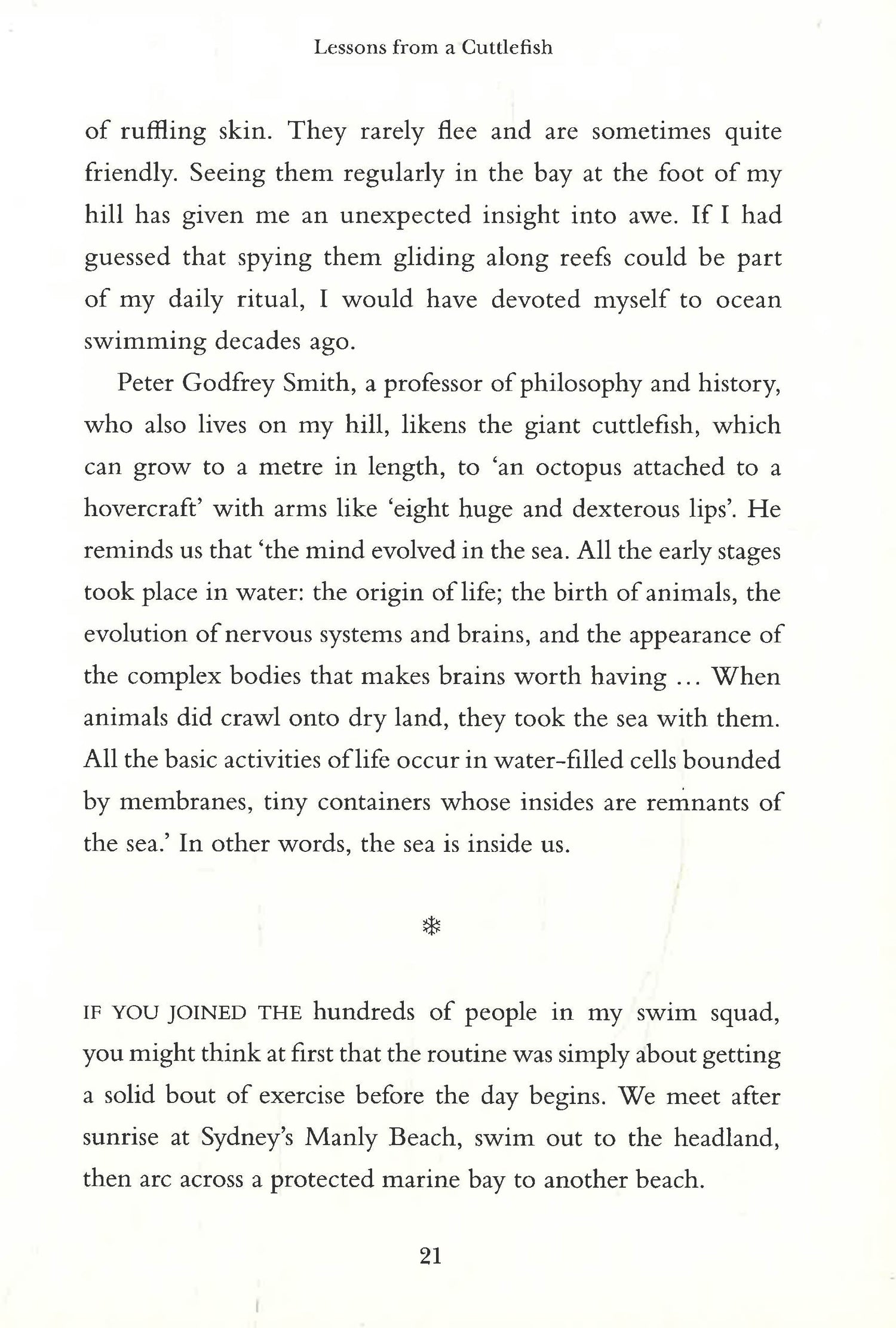 Lessons from a Cuttlefish

of ruffling skin. They rarely flee and are sometimes quite friendly. Seeing them regularly in the bay at the foot of my hill has given me an unexpected insight into awe. If I had guessed that spying them gliding along reefs could be part of my daily ritual, I would have devoted myself to ocean swimming decades ago.

Peter Godfrey Smith, a professor of philosophy and history, who also lives on my hill, likens the giant cuttlefish, which can grow to a metre in length, to 'an octopus attached to a hovercraft' with arms like 'eight huge and dexterous lips'. He reminds us that 'the mind evolved in the sea. All the early stages took place in water: the origin of life; the birth of animals, the evolution of nervous systems and brains, and the appearance of the complex bodies that makes brains worth having ... When animals did crawl onto dry land, they took the sea with them. All the basic activities of life occur in water-filled cells bounded by membranes, tiny containers whose insides are remnants of the sea.' In other words, the sea is inside us.

❄

IF YOU JOINED THE hundreds of people in my swim squad, you might think at first that the routine was simply about getting a solid bout of exercise before the day begins. We meet after sunrise at Sydney's Manly Beach, swim out to the headland, then arc across a protected marine bay to another beach.

21